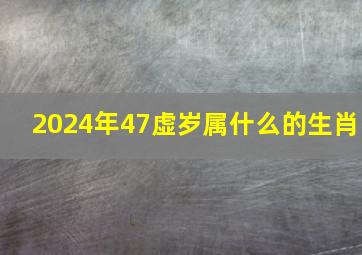 2024年47虚岁属什么的生肖